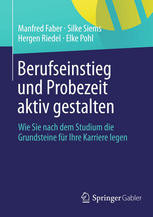 Manfred Faber · Silke Siems
Hergen Riedel · Elke Pohl

Berufseinstieg und Probezeit aktiv gestalten

Wie Sie nach dem Studium die Grundsteine für Ihre Karriere legen

Springer Gabler